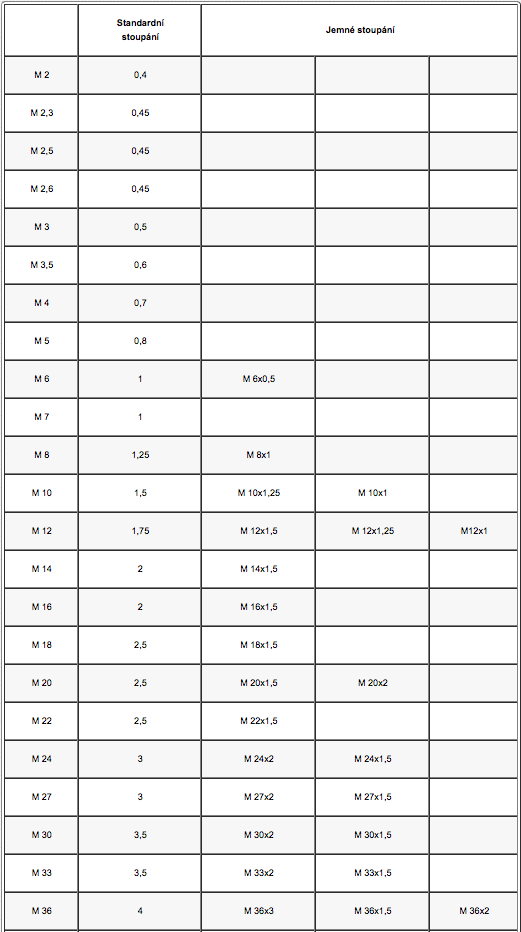 | | Standardní stoupání | Jemné stoupání | | |
|---|---|---|---|---|
| M 2 | 0,4 | | | |
| M 2,3 | 0,45 | | | |
| M 2,5 | 0,45 | | | |
| M 2,6 | 0,45 | | | |
| M 3 | 0,5 | | | |
| M 3,5 | 0,6 | | | |
| M 4 | 0,7 | | | |
| M 5 | 0,8 | | | |
| M 6 | 1 | M 6x0,5 | | |
| M 7 | 1 | | | |
| M 8 | 1,25 | M 8x1 | | |
| M 10 | 1,5 | M 10x1,25 | M 10x1 | |
| M 12 | 1,75 | M 12x1,5 | M 12x1,25 | M12x1 |
| M 14 | 2 | M 14x1,5 | | |
| M 16 | 2 | M 16x1,5 | | |
| M 18 | 2,5 | M 18x1,5 | | |
| M 20 | 2,5 | M 20x1,5 | M 20x2 | |
| M 22 | 2,5 | M 22x1,5 | | |
| M 24 | 3 | M 24x2 | M 24x1,5 | |
| M 27 | 3 | M 27x2 | M 27x1,5 | |
| M 30 | 3,5 | M 30x2 | M 30x1,5 | |
| M 33 | 3,5 | M 33x2 | M 33x1,5 | |
| M 36 | 4 | M 36x3 | M 36x1,5 | M 36x2 |